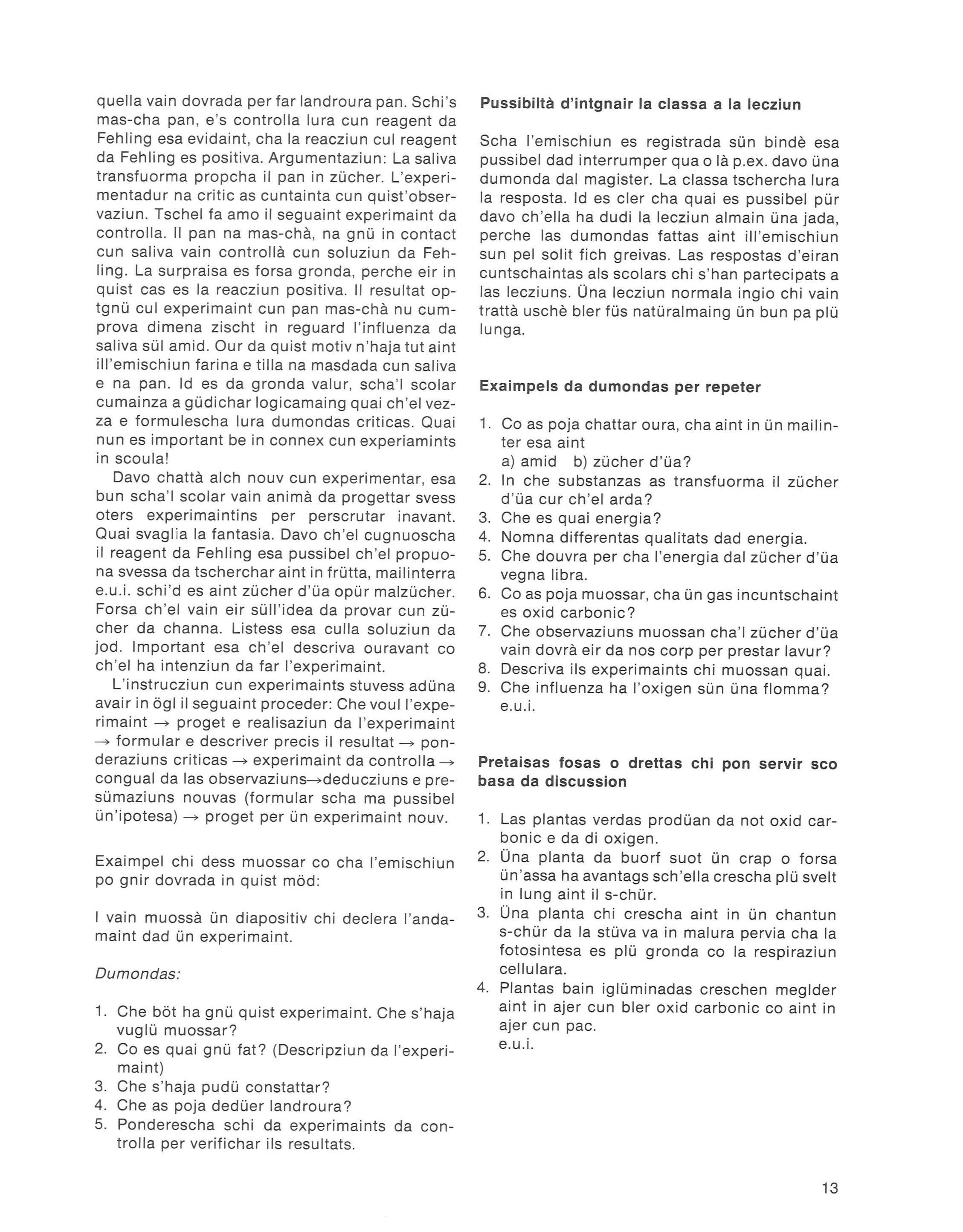 quella vain dovrada per far landroura pan. Schi's mas-cha pan, e's controlla lura cun reagent da Fehling esa evidaint, cha la reacziun cul reagent da Fehling es positiva. Argumentaziun: La saliva transfuorma propcha il pan in zücher. L'experimentadur na critic as cuntainta cun quist'observaziun. Tschel fa amo il seguaint experimaint da controlla. Il pan na mas-chà, na gnü in contact cun saliva vain controllà cun soluziun da Fehling. La surpraisa es forsa gronda, perche eir in quist cas es la reacziun positiva. Il resultat optgnü cul experimaint cun pan mas-chà nu cumprova dimena zischt in reguard l'influenza da saliva sül amid. Our da quist motiv n'haja tut aint ill'emischiun farina e tilla na masdada cun saliva e na pan. Id es da gronda valur, scha'l scolar cumainza a güdichar logicamaing quai ch'el vezza e formulescha lura dumondas criticas. Quai nun es important be in connex cun experiamints in scoula!

Davo chattà alch nouv cun experimentar, esa bun scha'l scolar vain animà da progettar svess oters experimaintins per perscrutar inavant. Quai svaglia la fantasia. Davo ch'el cugnuoscha il reagent da Fehling esa pussibel ch'el propuona svessa da tscherchar aint in frütta, mailinterra e.u.i. schi'd es aint zücher d'üa opür malzücher. Forsa ch'el vain eir süll'idea da provar cun zücher da channa. Listess esa culla soluziun da jod. Important esa ch'el descriva ouravant co ch'el ha intenziun da far l'experimaint.

L'instrucziun cun experimaints stuvess adüna avair in ögl il seguaint proceder: Che voul l'experimaint → proget e realisaziun da l'experimaint → formular e descriver precis il resultat → ponderaziuns criticas → experimaint da controlla → congual da las observaziuns→deducziuns e presümaziuns nouvas (formular scha ma pussibel ün'ipotesa) → proget per ün experimaint nouv.

Exaimpel chi dess muossar co cha l'emischiun po gnir dovrada in quist möd:

I vain muossà ün diapositiv chi declera l'andamaint dad ün experimaint.

Dumondas:

1. Che böt ha gnü quist experimaint. Che s'haja vuglü muossar?
2. Co es quai gnü fat? (Descripziun da l'experimaint)
3. Che s'haja pudü constattar?
4. Che as poja dedüer landroura?
5. Ponderescha schi da experimaints da controlla per verifichar ils resultats.

Pussibiltà d'intgnair la classa a la lecziun

Scha l'emischiun es registrada sün bindè esa pussibel dad interrumper qua o là p.ex. davo üna dumonda dal magister. La classa tschercha lura la resposta. Id es cler cha quai es pussibel pür davo ch'ella ha dudi la lecziun almain üna jada, perche las dumondas fattas aint ill'emischiun sun pel solit fich greivas. Las respostas d'eiran cuntschaintas als scolars chi s'han partecipats a las lecziuns. Üna lecziun normala ingio chi vain trattà uschè bler füs natüralmaing ün bun pa plü lunga.

Exaimpels da dumondas per repeter

1. Co as poja chattar oura, cha aint in ün mailinter esa aint
a) amid b) zücher d'üa?
2. In che substanzas as transfuorma il zücher d'üa cur ch'el arda?
3. Che es quai energia?
4. Nomna differentas qualitats dad energia.
5. Che douvra per cha l'energia dal zücher d'üa vegna libra.
6. Co as poja muossar, cha ün gas incuntschaint es oxid carbonic?
7. Che observaziuns muossan cha'l zücher d'üa vain dovrà eir da nos corp per prestar lavur?
8. Descriva ils experimaints chi muossan quai.
9. Che influenza ha l'oxigen sün üna flomma?
e.u.i.

Pretaisas fosas o drettas chi pon servir sco basa da discussion

1. Las plantas verdas prodüan da not oxid carbonic e da di oxigen.
2. Üna planta da buorf suot ün crap o forsa ün'assa ha avantags sch'ella crescha plü svelt in lung aint il s-chür.
3. Üna planta chi crescha aint in ün chantun s-chür da la stüva va in malura pervia cha la fotosintesa es plü gronda co la respiraziun cellulara.
4. Plantas bain iglüminadas creschen meglder aint in ajer cun bler oxid carbonic co aint in ajer cun pac.
e.u.i.

13